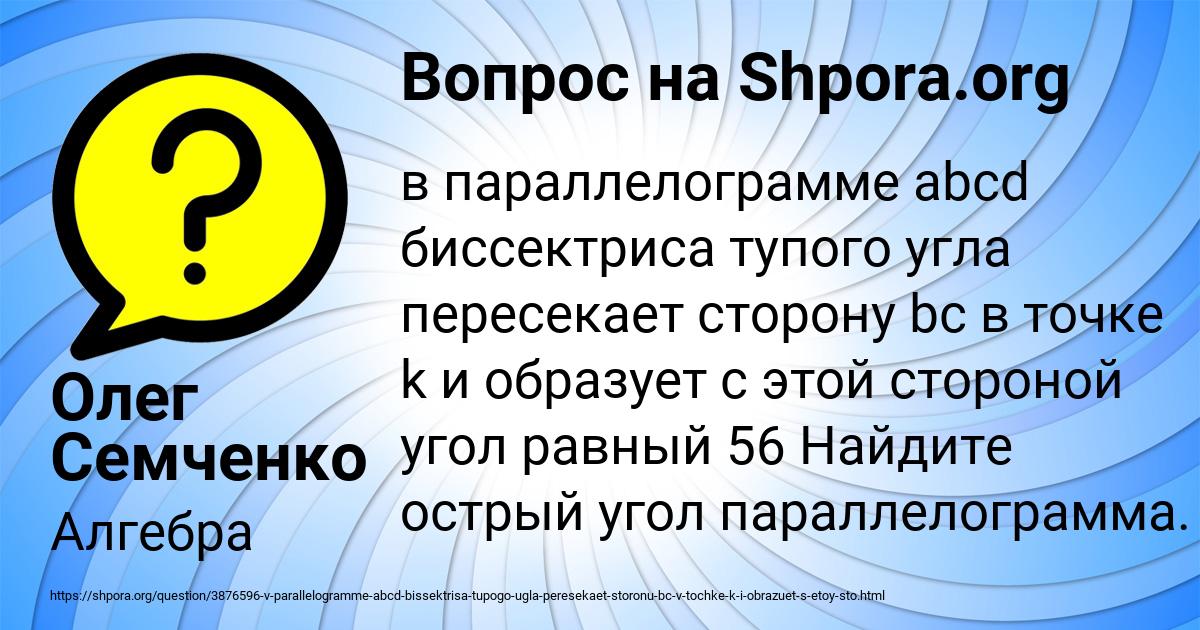 Вопрос на Shpora.org

в параллелограмме abcd биссектриса тупого угла пересекает сторону bc в точке k и образует с этой стороной угол равный 56 Найдите острый угол параллелограмма.

Олег Семченко

Алгебра

https://shpora.org/question/3876596-v-parallelogramme-abcd-bissektrisa-tupogo-ugla-peresekaet-storonu-bc-v-tochke-k-i-obrazuet-s-etoy-sto.html